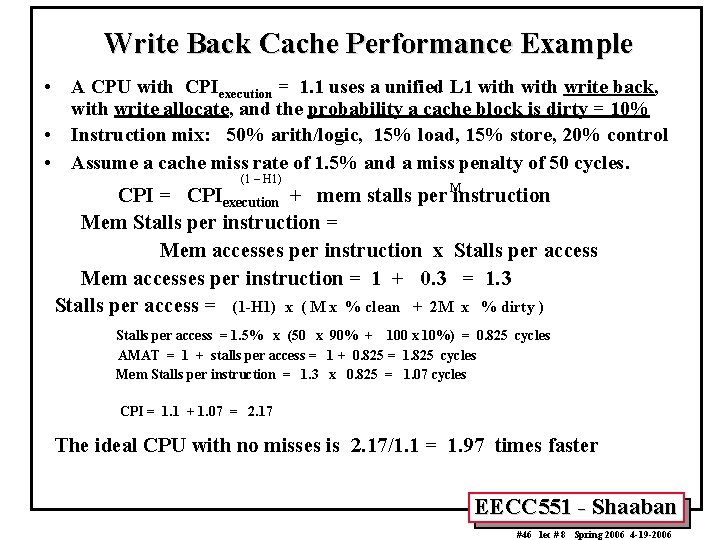 Write Back Cache Performance Example

• A CPU with $CPI_{execution}$ = 1.1 uses a unified L1 with with write back, with write allocate, and the probability a cache block is dirty = 10%

• Instruction mix: 50% arith/logic, 15% load, 15% store, 20% control

• Assume a cache miss rate of 1.5% and a miss penalty of 50 cycles.

(1 – H1)

M

CPI = $CPI_{execution}$ + mem stalls per instruction

Mem Stalls per instruction =

Mem accesses per instruction x Stalls per access

Mem accesses per instruction = 1 + 0.3 = 1.3

Stalls per access = (1-H1) x ( M x % clean + 2M x % dirty )

Stalls per access = 1.5% x (50 x 90% + 100 x 10%) = 0.825 cycles

AMAT = 1 + stalls per access = 1 + 0.825 = 1.825 cycles

Mem Stalls per instruction = 1.3 x 0.825 = 1.07 cycles

CPI = 1.1 + 1.07 = 2.17

The ideal CPU with no misses is 2.17/1.1 = 1.97 times faster

EECC551 - Shaaban

#46 lec # 8 Spring 2006 4-19-2006